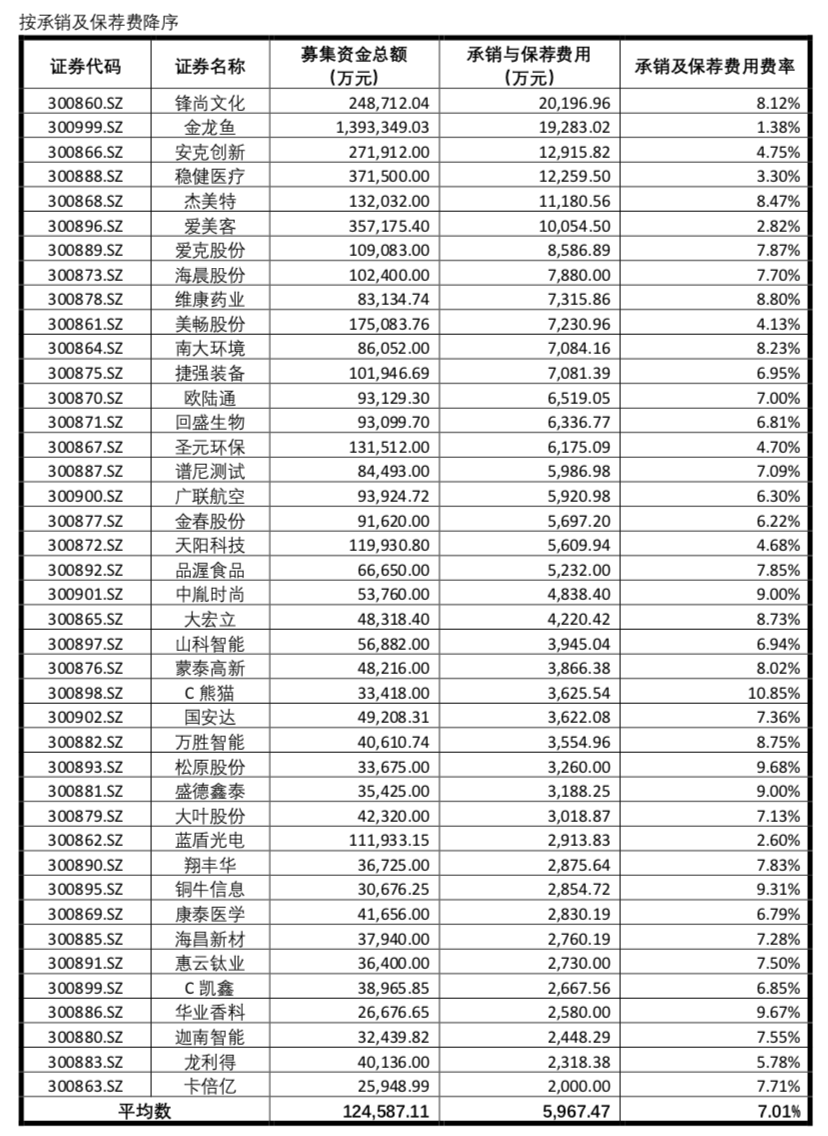 按承销及保荐费降序

| 证券代码 | 证券名称 | 募集资金总额（万元） | 承销与保荐费用（万元） | 承销及保荐费用费率 |
|---|---|---|---|---|
| 300860.SZ | 锋尚文化 | 248,712.04 | 20,196.96 | 8.12% |
| 300999.SZ | 金龙鱼 | 1,393,349.03 | 19,283.02 | 1.38% |
| 300866.SZ | 安克创新 | 271,912.00 | 12,915.82 | 4.75% |
| 300888.SZ | 稳健医疗 | 371,500.00 | 12,259.50 | 3.30% |
| 300868.SZ | 杰美特 | 132,032.00 | 11,180.56 | 8.47% |
| 300896.SZ | 爱美客 | 357,175.40 | 10,054.50 | 2.82% |
| 300889.SZ | 爱克股份 | 109,083.00 | 8,586.89 | 7.87% |
| 300873.SZ | 海晨股份 | 102,400.00 | 7,880.00 | 7.70% |
| 300878.SZ | 维康药业 | 83,134.74 | 7,315.86 | 8.80% |
| 300861.SZ | 美畅股份 | 175,083.76 | 7,230.96 | 4.13% |
| 300864.SZ | 南大环境 | 86,052.00 | 7,084.16 | 8.23% |
| 300875.SZ | 捷强装备 | 101,946.69 | 7,081.39 | 6.95% |
| 300870.SZ | 欧陆通 | 93,129.30 | 6,519.05 | 7.00% |
| 300871.SZ | 回盛生物 | 93,099.70 | 6,336.77 | 6.81% |
| 300867.SZ | 圣元环保 | 131,512.00 | 6,175.09 | 4.70% |
| 300887.SZ | 谱尼测试 | 84,493.00 | 5,986.98 | 7.09% |
| 300900.SZ | 广联航空 | 93,924.72 | 5,920.98 | 6.30% |
| 300877.SZ | 金春股份 | 91,620.00 | 5,697.20 | 6.22% |
| 300872.SZ | 天阳科技 | 119,930.80 | 5,609.94 | 4.68% |
| 300892.SZ | 品渥食品 | 66,650.00 | 5,232.00 | 7.85% |
| 300901.SZ | 中胤时尚 | 53,760.00 | 4,838.40 | 9.00% |
| 300865.SZ | 大宏立 | 48,318.40 | 4,220.42 | 8.73% |
| 300897.SZ | 山科智能 | 56,882.00 | 3,945.04 | 6.94% |
| 300876.SZ | 蒙泰高新 | 48,216.00 | 3,866.38 | 8.02% |
| 300898.SZ | C 熊猫 | 33,418.00 | 3,625.54 | 10.85% |
| 300902.SZ | 国安达 | 49,208.31 | 3,622.08 | 7.36% |
| 300882.SZ | 万胜智能 | 40,610.74 | 3,554.96 | 8.75% |
| 300893.SZ | 松原股份 | 33,675.00 | 3,260.00 | 9.68% |
| 300881.SZ | 盛德鑫泰 | 35,425.00 | 3,188.25 | 9.00% |
| 300879.SZ | 大叶股份 | 42,320.00 | 3,018.87 | 7.13% |
| 300862.SZ | 蓝盾光电 | 111,933.15 | 2,913.83 | 2.60% |
| 300890.SZ | 翔丰华 | 36,725.00 | 2,875.64 | 7.83% |
| 300895.SZ | 铜牛信息 | 30,676.25 | 2,854.72 | 9.31% |
| 300869.SZ | 康泰医学 | 41,656.00 | 2,830.19 | 6.79% |
| 300885.SZ | 海昌新材 | 37,940.00 | 2,760.19 | 7.28% |
| 300891.SZ | 惠云钛业 | 36,400.00 | 2,730.00 | 7.50% |
| 300899.SZ | C 凯鑫 | 38,965.85 | 2,667.56 | 6.85% |
| 300886.SZ | 华业香料 | 26,676.65 | 2,580.00 | 9.67% |
| 300880.SZ | 迦南智能 | 32,439.82 | 2,448.29 | 7.55% |
| 300883.SZ | 龙利得 | 40,136.00 | 2,318.38 | 5.78% |
| 300863.SZ | 卡倍亿 | 25,948.99 | 2,000.00 | 7.71% |
| 平均数 | | 124,587.11 | 5,967.47 | 7.01% |